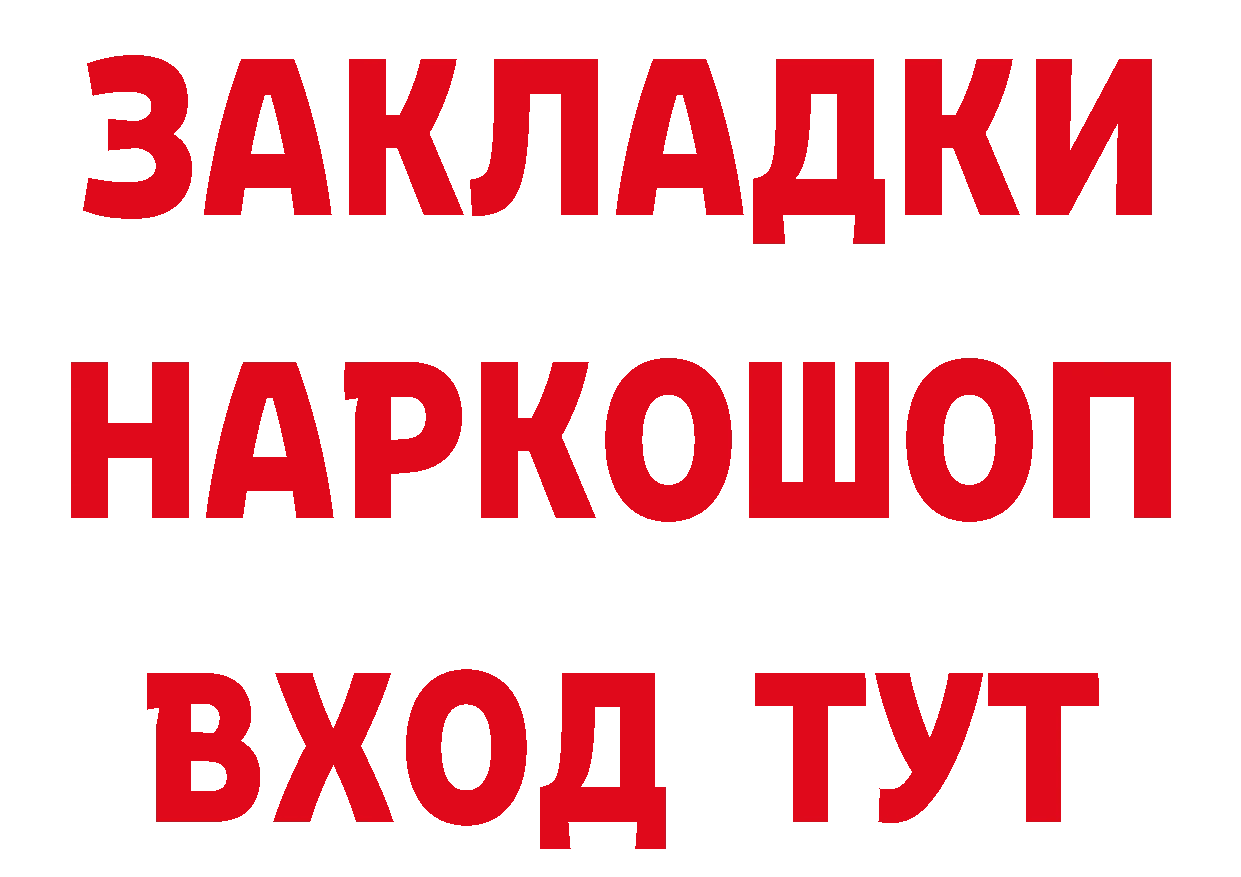 ЗАКЛАДКИ НАРКОШОП ВХОД ТУТ